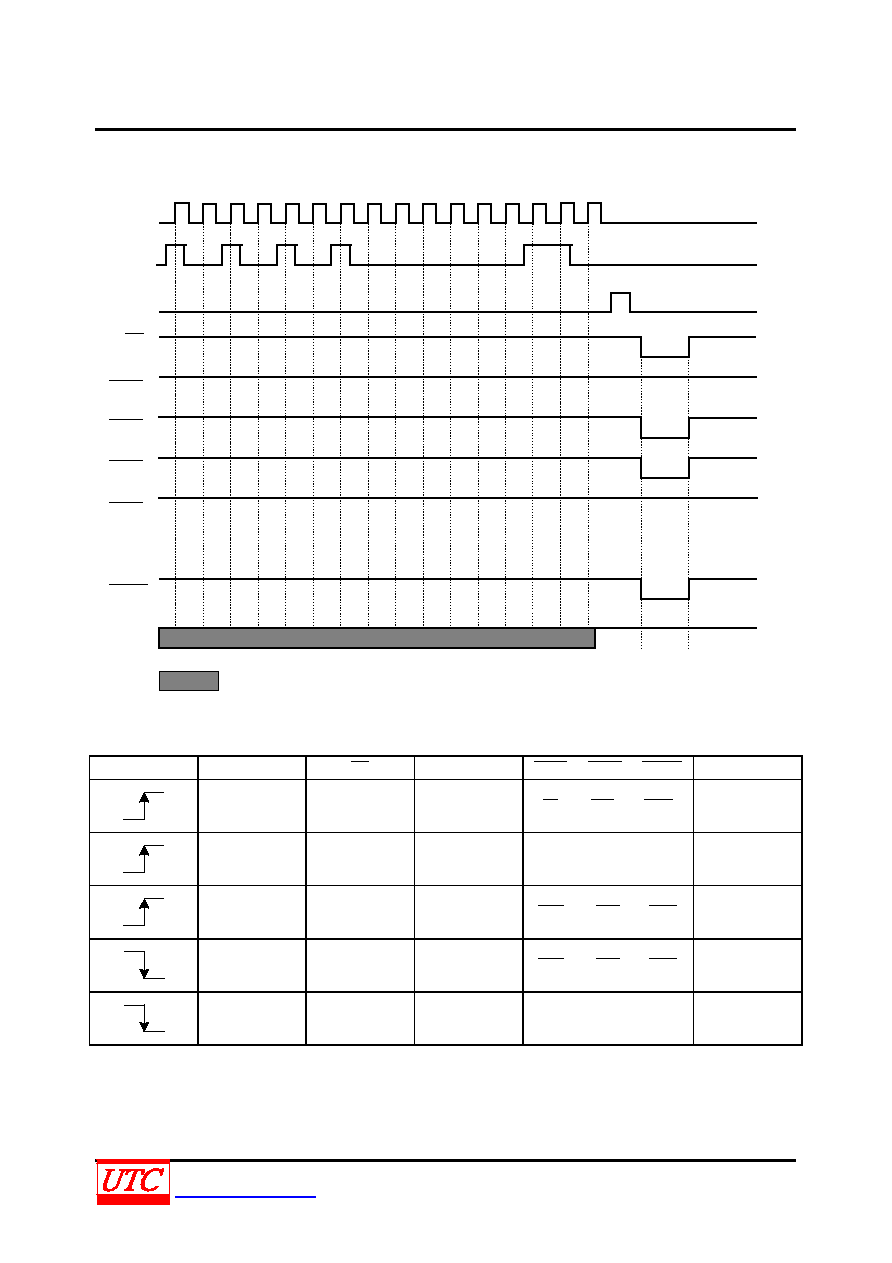 UTC